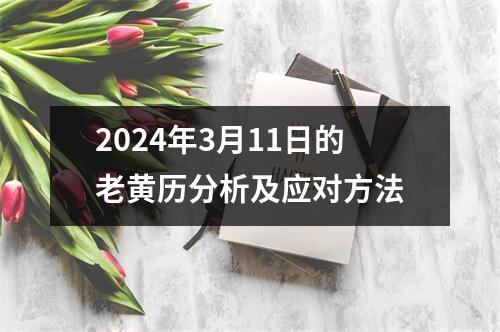 2024年3月11日的
老黄历分析及应对方法